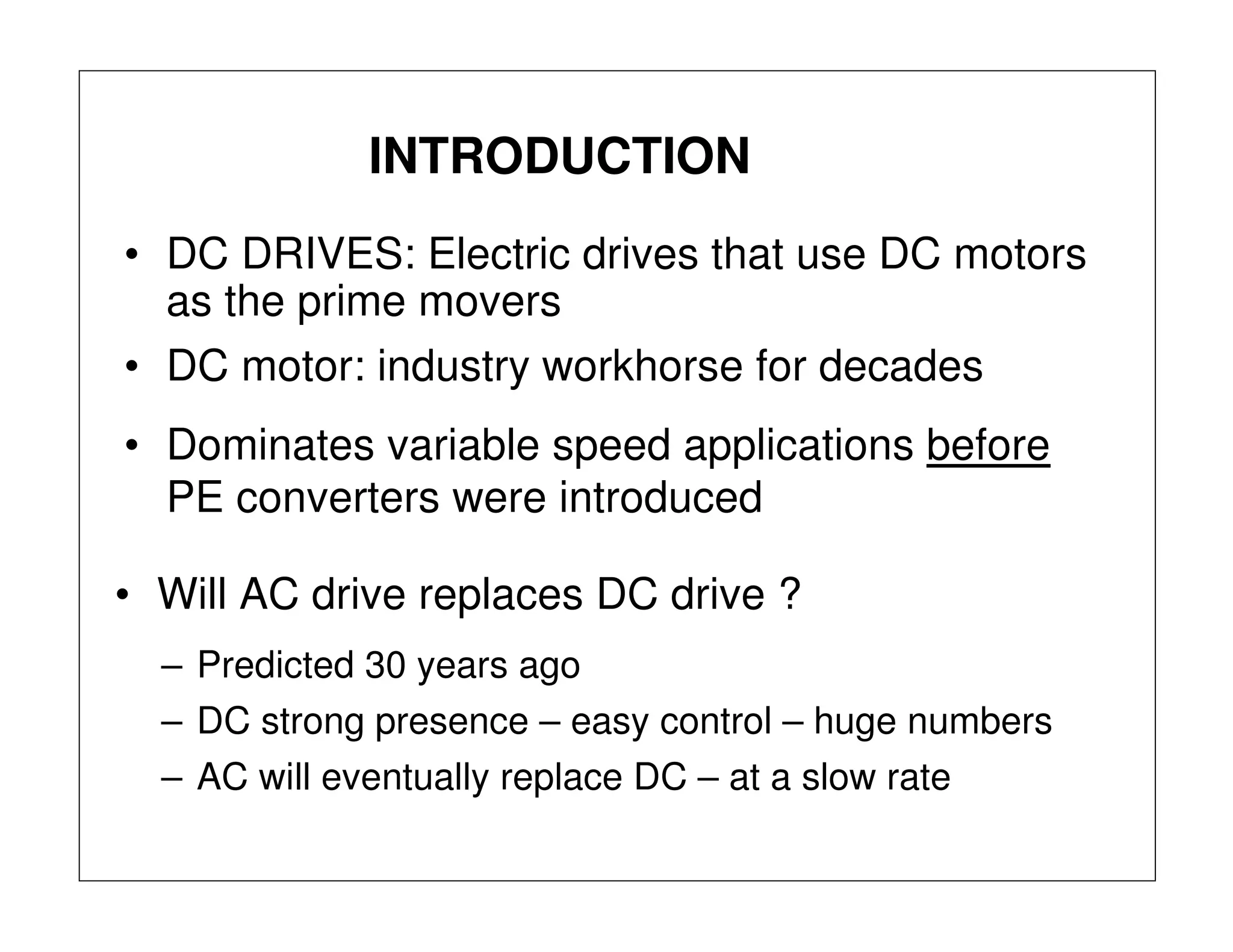 INTRODUCTION

• DC DRIVES: Electric drives that use DC motors as the prime movers

• DC motor: industry workhorse for decades

• Dominates variable speed applications before PE converters were introduced

• Will AC drive replaces DC drive ?

– Predicted 30 years ago

– DC strong presence – easy control – huge numbers

– AC will eventually replace DC – at a slow rate